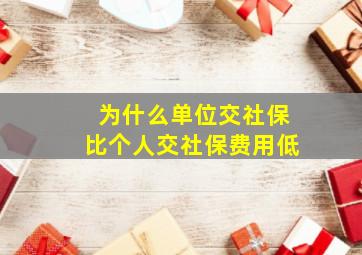 为什么单位交社保
比个人交社保费用低